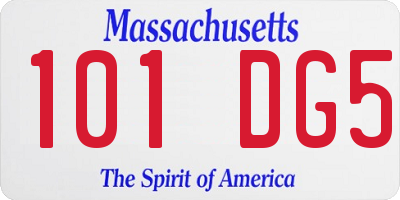 Massachusetts
101 DG5
The Spirit of America